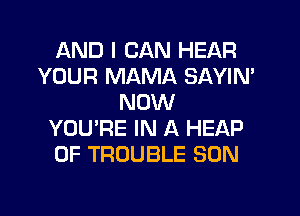 AND I CAN HEAR
YOUR MAMA SAYIN'
NOW
YOU'RE IN A HEAP
OF TROUBLE SON